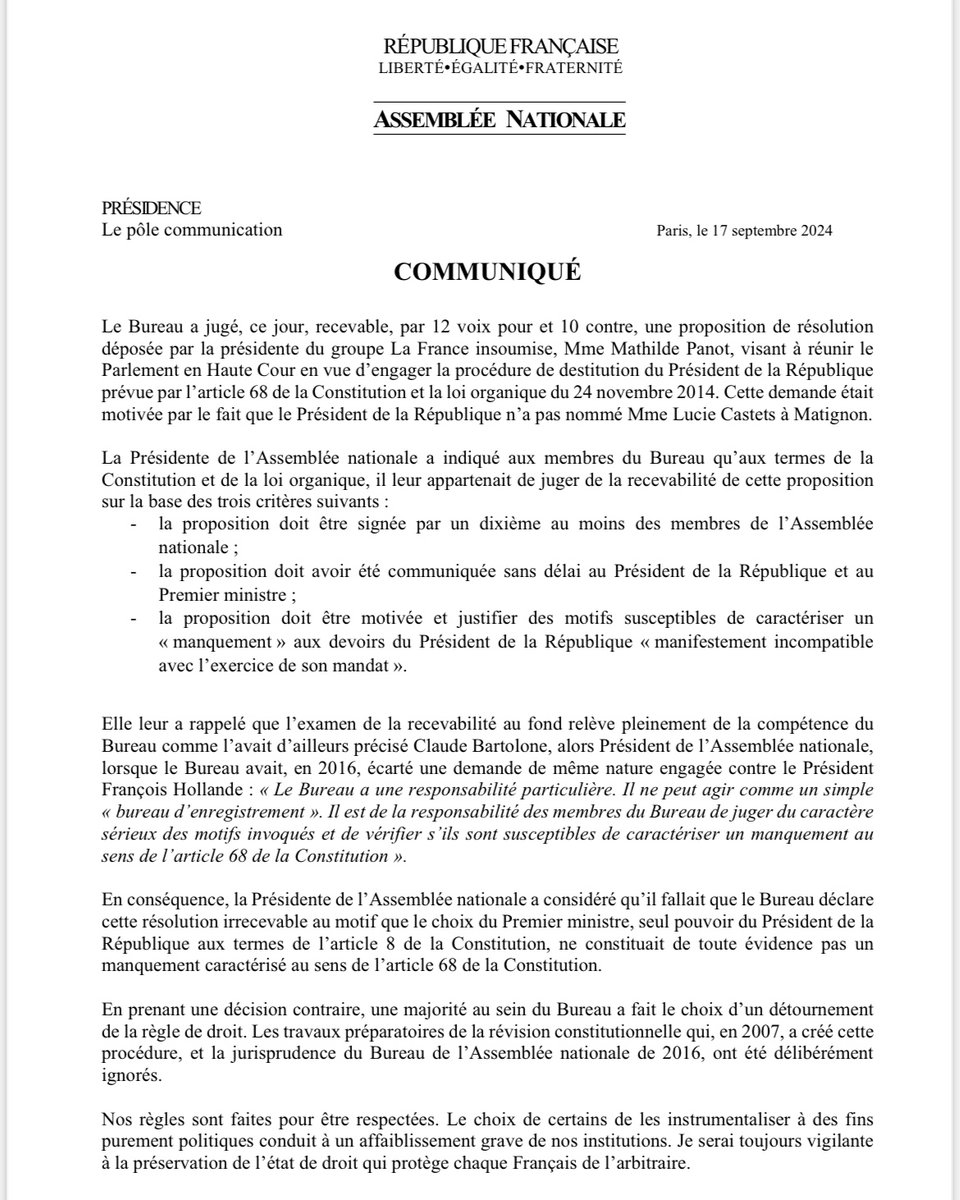 RÉPUBLIQUE FRANÇAISE
LIBERTÉ•ÉGALITÉ•FRATERNITÉ

ASSEMBLÉE NATIONALE

PRÉSIDENCE
Le pôle communication

Paris, le 17 septembre 2024

COMMUNIQUÉ

Le Bureau a jugé, ce jour, recevable, par 12 voix pour et 10 contre, une proposition de résolution déposée par la présidente du groupe La France insoumise, Mme Mathilde Panot, visant à réunir le Parlement en Haute Cour en vue d'engager la procédure de destitution du Président de la République prévue par l'article 68 de la Constitution et la loi organique du 24 novembre 2014. Cette demande était motivée par le fait que le Président de la République n'a pas nommé Mme Lucie Castets à Matignon.

La Présidente de l'Assemblée nationale a indiqué aux membres du Bureau qu'aux termes de la Constitution et de la loi organique, il leur appartenait de juger de la recevabilité de cette proposition sur la base des trois critères suivants :
- la proposition doit être signée par un dixième au moins des membres de l'Assemblée nationale ;
- la proposition doit avoir été communiquée sans délai au Président de la République et au Premier ministre ;
- la proposition doit être motivée et justifier des motifs susceptibles de caractériser un « manquement » aux devoirs du Président de la République « manifestement incompatible avec l'exercice de son mandat ».

Elle leur a rappelé que l'examen de la recevabilité au fond relève pleinement de la compétence du Bureau comme l'avait d'ailleurs précisé Claude Bartolone, alors Président de l'Assemblée nationale, lorsque le Bureau avait, en 2016, écarté une demande de même nature engagée contre le Président François Hollande : « Le Bureau a une responsabilité particulière. Il ne peut agir comme un simple « bureau d'enregistrement ». Il est de la responsabilité des membres du Bureau de juger du caractère sérieux des motifs invoqués et de vérifier s'ils sont susceptibles de caractériser un manquement au sens de l'article 68 de la Constitution ».

En conséquence, la Présidente de l'Assemblée nationale a considéré qu'il fallait que le Bureau déclare cette résolution irrecevable au motif que le choix du Premier ministre, seul pouvoir du Président de la République aux termes de l'article 8 de la Constitution, ne constituait de toute évidence pas un manquement caractérisé au sens de l'article 68 de la Constitution.

En prenant une décision contraire, une majorité au sein du Bureau a fait le choix d'un détournement de la règle de droit. Les travaux préparatoires de la révision constitutionnelle qui, en 2007, a créé cette procédure, et la jurisprudence du Bureau de l'Assemblée nationale de 2016, ont été délibérément ignorés.

Nos règles sont faites pour être respectées. Le choix de certains de les instrumentaliser à des fins purement politiques conduit à un affaiblissement grave de nos institutions. Je serai toujours vigilante à la préservation de l'état de droit qui protège chaque Français de l'arbitraire.